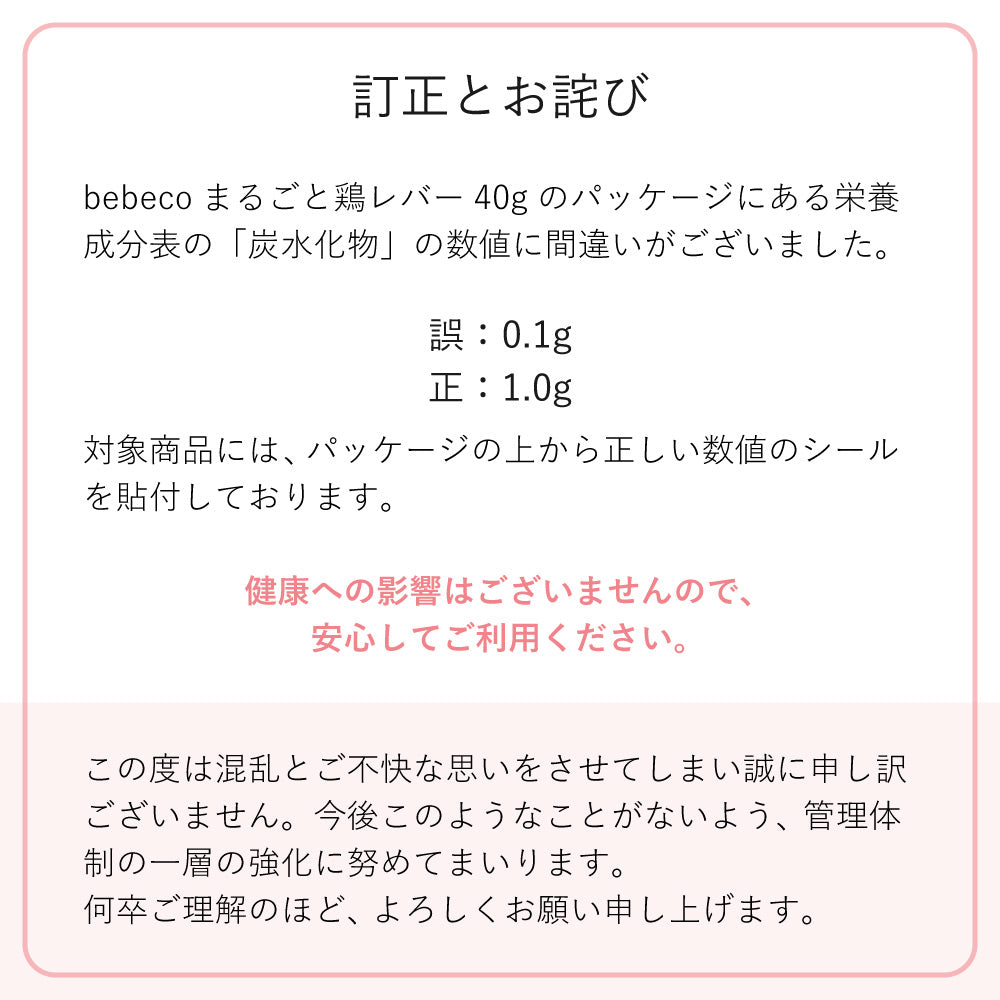 訂正とお詫び

bebecoまるごと鶏レバー40gのパッケージにある栄養成分表の「炭水化物」の数値に間違いがございました。

誤：0.1g
正：1.0g

対象商品には、パッケージの上から正しい数値のシールを貼付しております。

健康への影響はございませんので、
安心してご利用ください。

この度は混乱とご不快な思いをさせてしまい誠に申し訳ございません。今後このようなことがないよう、管理体制の一層の強化に努めてまいります。
何卒ご理解のほど、よろしくお願い申し上げます。